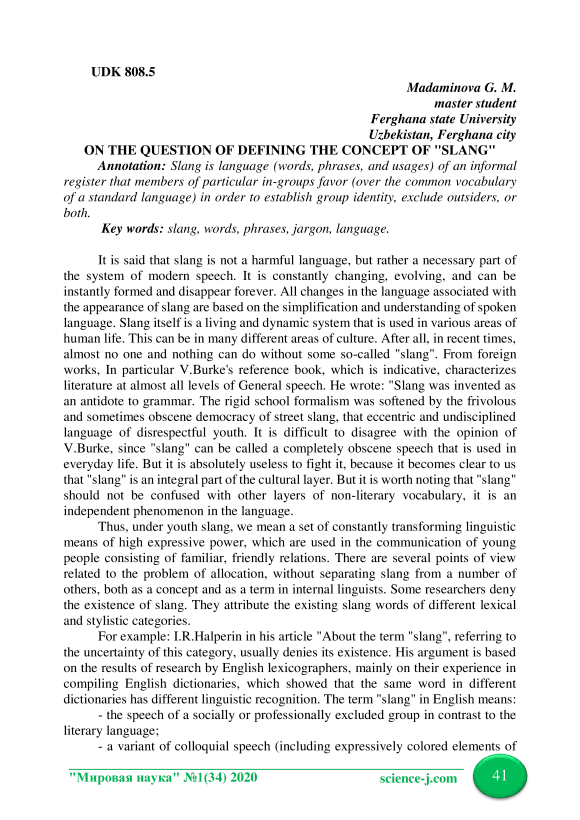 UDK 808.5

Madaminova G. M.
master student
Ferghana state University
Uzbekistan, Ferghana city

ON THE QUESTION OF DEFINING THE CONCEPT OF "SLANG"

Annotation: Slang is language (words, phrases, and usages) of an informal register that members of particular in-groups favor (over the common vocabulary of a standard language) in order to establish group identity, exclude outsiders, or both.

Key words: slang, words, phrases, jargon, language.

It is said that slang is not a harmful language, but rather a necessary part of the system of modern speech. It is constantly changing, evolving, and can be instantly formed and disappear forever. All changes in the language associated with the appearance of slang are based on the simplification and understanding of spoken language. Slang itself is a living and dynamic system that is used in various areas of human life. This can be in many different areas of culture. After all, in recent times, almost no one and nothing can do without some so-called "slang". From foreign works, In particular V.Burke's reference book, which is indicative, characterizes literature at almost all levels of General speech. He wrote: "Slang was invented as an antidote to grammar. The rigid school formalism was softened by the frivolous and sometimes obscene democracy of street slang, that eccentric and undisciplined language of disrespectful youth. It is difficult to disagree with the opinion of V.Burke, since "slang" can be called a completely obscene speech that is used in everyday life. But it is absolutely useless to fight it, because it becomes clear to us that "slang" is an integral part of the cultural layer. But it is worth noting that "slang" should not be confused with other layers of non-literary vocabulary, it is an independent phenomenon in the language.

Thus, under youth slang, we mean a set of constantly transforming linguistic means of high expressive power, which are used in the communication of young people consisting of familiar, friendly relations. There are several points of view related to the problem of allocation, without separating slang from a number of others, both as a concept and as a term in internal linguists. Some researchers deny the existence of slang. They attribute the existing slang words of different lexical and stylistic categories.

For example: I.R.Halperin in his article "About the term "slang", referring to the uncertainty of this category, usually denies its existence. His argument is based on the results of research by English lexicographers, mainly on their experience in compiling English dictionaries, which showed that the same word in different dictionaries has different linguistic recognition. The term "slang" in English means:

- the speech of a socially or professionally excluded group in contrast to the literary language;

- a variant of colloquial speech (including expressively colored elements of

"Мировая наука" №1(34) 2020 science-j.com 41